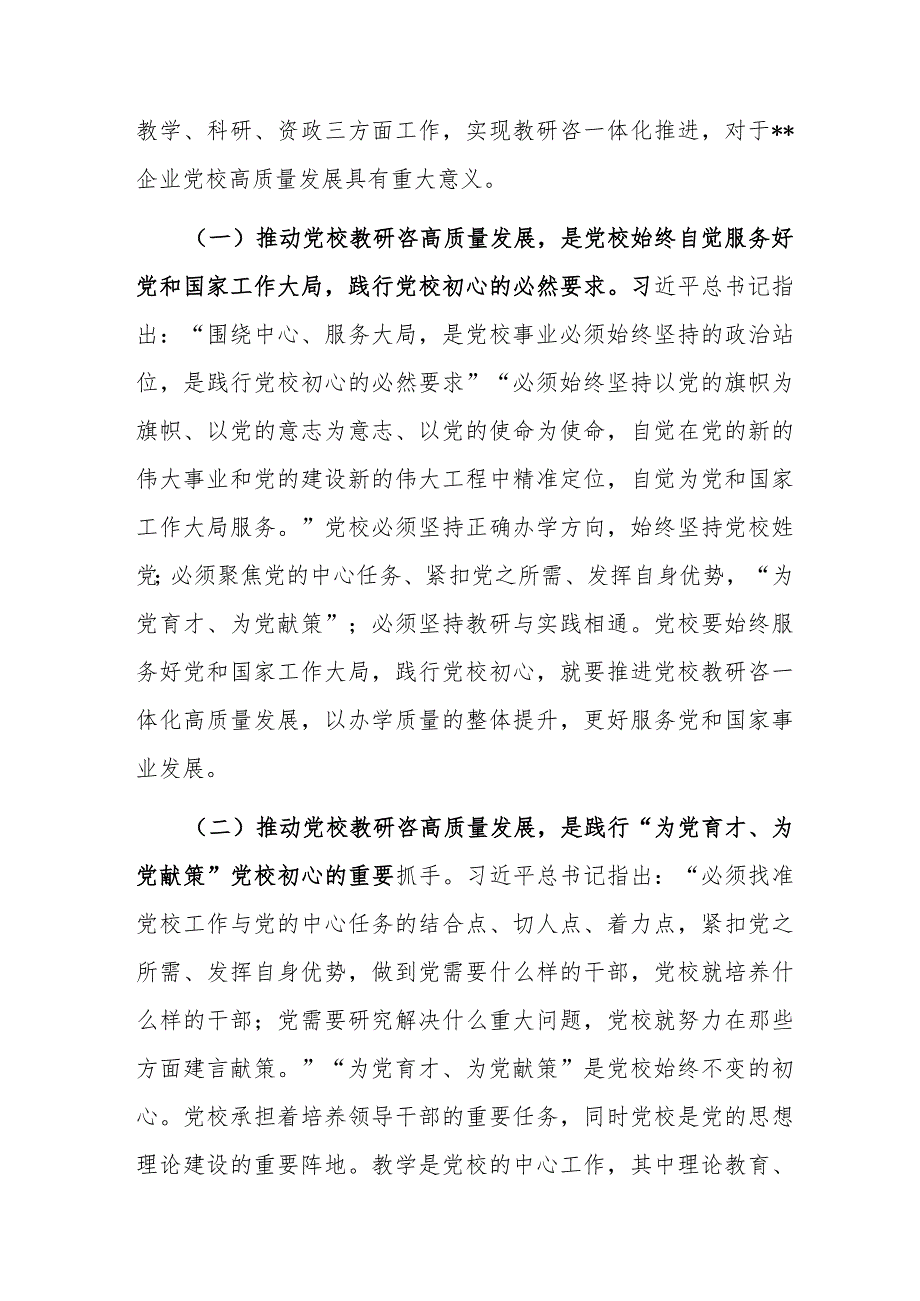 教学、科研、资政三方面工作，实现教研咨一体化推进，对于**企业党校高质量发展具有重大意义。

（一）推动党校教研咨高质量发展，是党校始终自觉服务好党和国家工作大局，践行党校初心的必然要求。习近平总书记指出：“围绕中心、服务大局，是党校事业必须始终坚持的政治站位，是践行党校初心的必然要求”“必须始终坚持以党的旗帜为旗帜、以党的意志为意志、以党的使命为使命，自觉在党的新的伟大事业和党的建设新的伟大工程中精准定位，自觉为党和国家工作大局服务。”党校必须坚持正确办学方向，始终坚持党校姓党;必须聚焦党的中心任务、紧扣党之所需、发挥自身优势，“为党育才、为党献策”；必须坚持教研与实践相通。党校要始终服务好党和国家工作大局，践行党校初心，就要推进党校教研咨一体化高质量发展，以办学质量的整体提升，更好服务党和国家事业发展。

（二）推动党校教研咨高质量发展，是践行“为党育才、为党献策”党校初心的重要抓手。习近平总书记指出：“必须找准党校工作与党的中心任务的结合点、切人点、着力点，紧扣党之所需、发挥自身优势，做到党需要什么样的干部，党校就培养什么样的干部；党需要研究解决什么重大问题，党校就努力在那些方面建言献策。”“为党育才、为党献策”是党校始终不变的初心。党校承担着培养领导干部的重要任务，同时党校是党的思想理论建设的重要阵地。教学是党校的中心工作，其中理论教育、